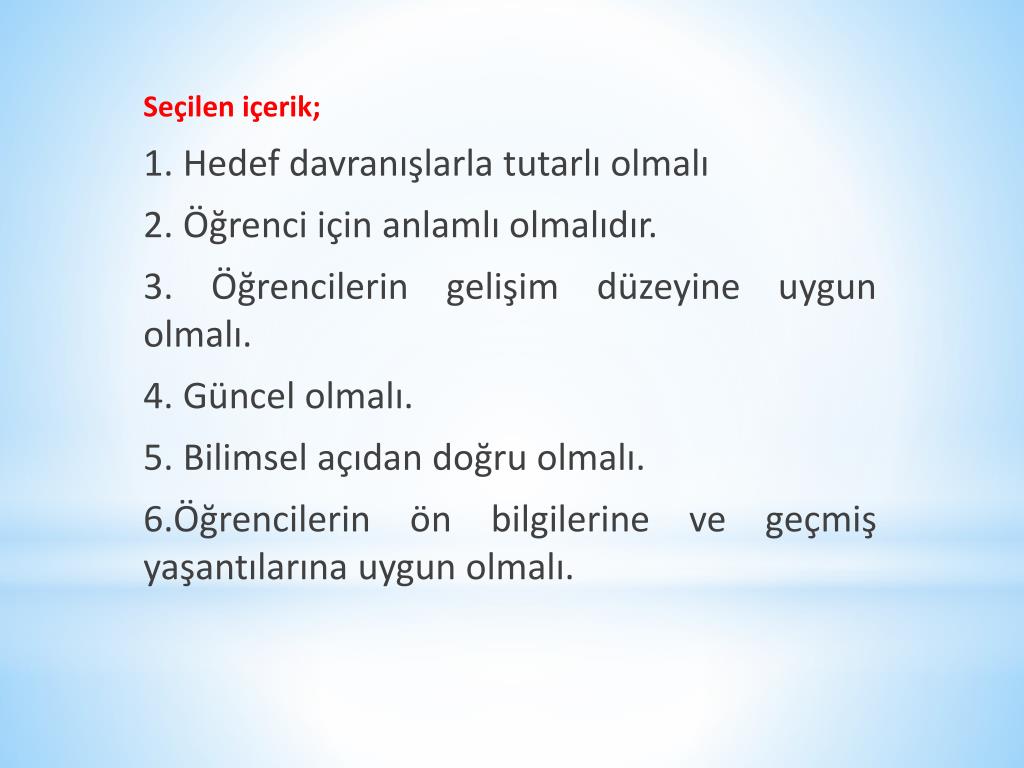 Seçilen içerik;

1. Hedef davranışlarla tutarlı olmalı

2. Öğrenci için anlamlı olmalıdır.

3. Öğrencilerin gelişim düzeyine uygun olmalı.

4. Güncel olmalı.

5. Bilimsel açıdan doğru olmalı.

6.Öğrencilerin ön bilgilerine ve geçmiş yaşantılarına uygun olmalı.